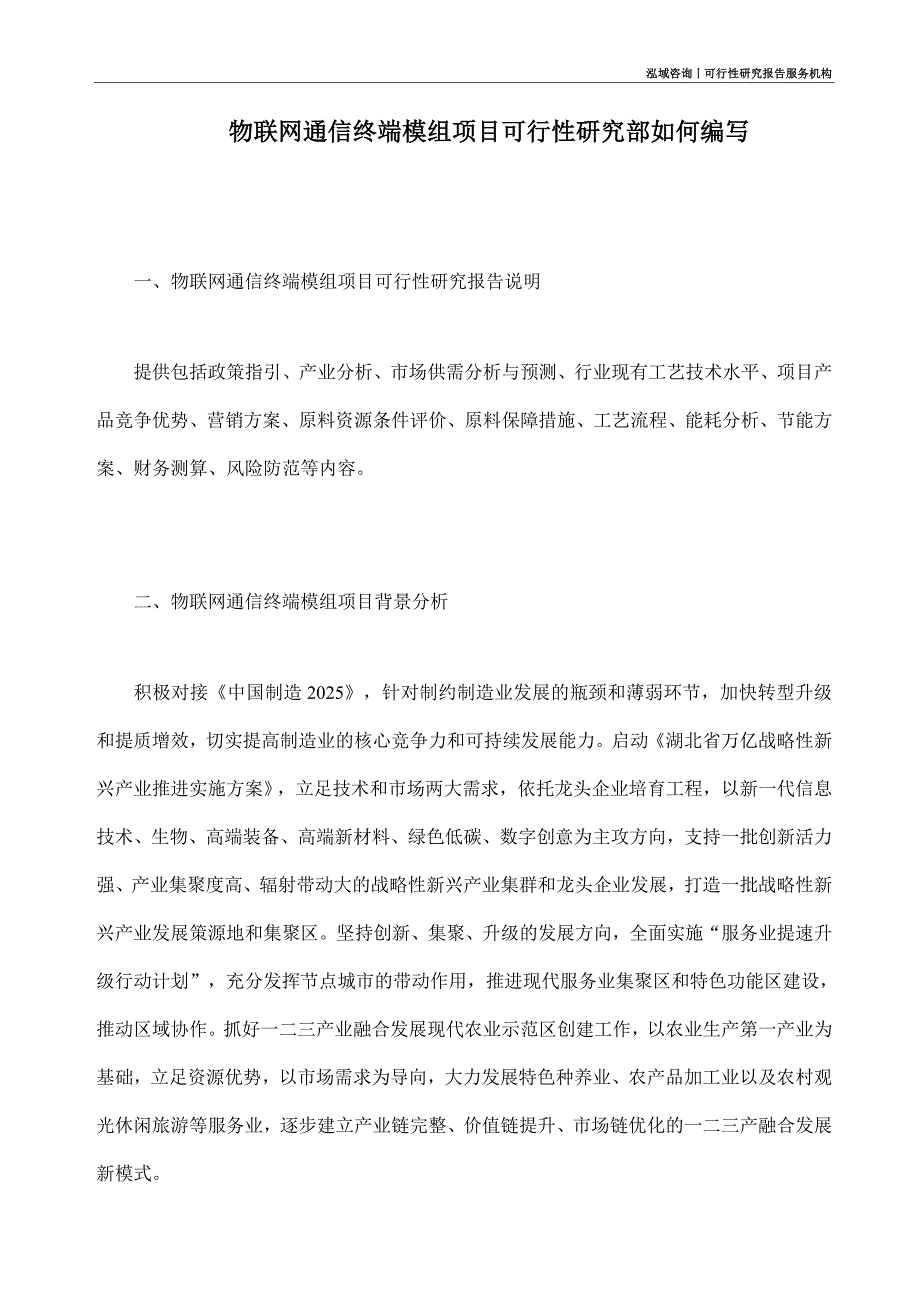 泓域咨询丨可行性研究报告服务机构

物联网通信终端模组项目可行性研究部如何编写

一、物联网通信终端模组项目可行性研究报告说明

提供包括政策指引、产业分析、市场供需分析与预测、行业现有工艺技术水平、项目产品竞争优势、营销方案、原料资源条件评价、原料保障措施、工艺流程、能耗分析、节能方案、财务测算、风险防范等内容。

二、物联网通信终端模组项目背景分析

积极对接《中国制造 2025》，针对制约制造业发展的瓶颈和薄弱环节，加快转型升级和提质增效，切实提高制造业的核心竞争力和可持续发展能力。启动《湖北省万亿战略性新兴产业推进实施方案》，立足技术和市场两大需求，依托龙头企业培育工程，以新一代信息技术、生物、高端装备、高端新材料、绿色低碳、数字创意为主攻方向，支持一批创新活力强、产业集聚度高、辐射带动大的战略性新兴产业集群和龙头企业发展，打造一批战略性新兴产业发展策源地和集聚区。坚持创新、集聚、升级的发展方向，全面实施“服务业提速升级行动计划”，充分发挥节点城市的带动作用，推进现代服务业集聚区和特色功能区建设，推动区域协作。抓好一二三产业融合发展现代农业示范区创建工作，以农业生产第一产业为基础，立足资源优势，以市场需求为导向，大力发展特色种养业、农产品加工业以及农村观光休闲旅游等服务业，逐步建立产业链完整、价值链提升、市场链优化的一二三产融合发展新模式。